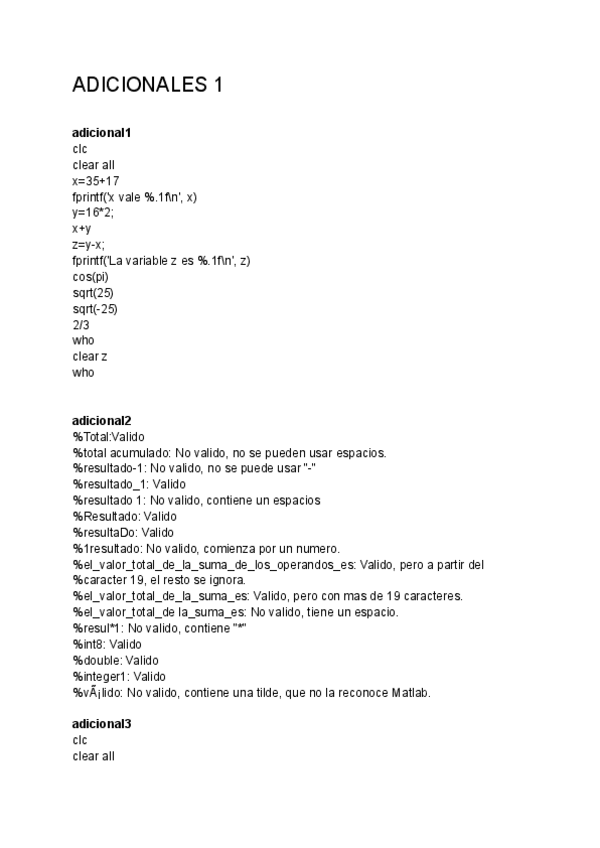 ADICIONALES 1

adicional1
clc
clear all
x=35+17
fprintf('x vale %.1f\n', x)
y=16*2;
x+y
z=y-x;
fprintf('La variable z es %.1f\n', z)
cos(pi)
sqrt(25)
sqrt(-25)
2/3
who
clear z
who

adicional2
%Total:Valido
%total acumulado: No valido, no se pueden usar espacios.
%resultado-1: No valido, no se puede usar "-"
%resultado_1: Valido
%resultado 1: No valido, contiene un espacios
%Resultado: Valido
%resultaDo: Valido
%1resultado: No valido, comienza por un numero.
%el_valor_total_de_la_suma_de_los_operandos_es: Valido, pero a partir del %caracter 19, el resto se ignora.
%el_valor_total_de_la_suma_es: Valido, pero con mas de 19 caracteres.
%el_valor_total_de la_suma_es: No valido, tiene un espacio.
%resul*1: No valido, contiene "*"
%int8: Valido
%double: Valido
%integer1: Valido
%vÃ¡lido: No valido, contiene una tilde, que no la reconoce Matlab.

adicional3
clc
clear all